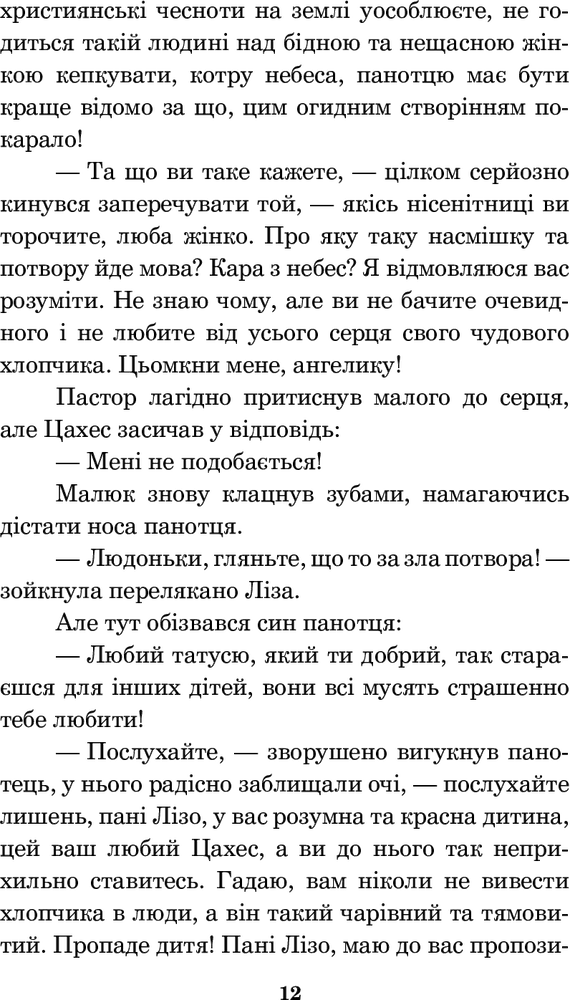 християнські чесноти на землі уособлюєте, не годиться такій людині над бідною та нещасною жінкою кепкувати, котру небеса, панотцю має бути краще відомо за що, цим огидним створінням покарало!

— Та що ви таке кажете, — цілком серйозно кинувся заперечувати той, — якісь нісенітниці ви торочите, люба жінко. Про яку таку насмішку та потвору йде мова? Кара з небес? Я відмовляюся вас розуміти. Не знаю чому, але ви не бачите очевидного і не любите від усього серця свого чудового хлопчика. Цьомкни мене, ангелику!

Пастор лагідно притиснув малого до серця, але Цахес засичав у відповідь:

— Мені не подобається!

Малюк знову клацнув зубами, намагаючись дістати носа панотця.

— Людоньки, гляньте, що то за зла потвора! — зойкнула перелякано Ліза.

Але тут обізвався син панотця:

— Любий татусю, який ти добрий, так стараєшся для інших дітей, вони всі мусять страшенно тебе любити!

— Послухайте, — зворушено вигукнув панотець, у нього радісно заблищали очі, — послухайте лишень, пані Лізо, у вас розумна та красна дитина, цей ваш любий Цахес, а ви до нього так неприхильно ставитесь. Гадаю, вам ніколи не вивести хлопчика в люди, а він такий чарівний та тямовитий. Пропаде дитя! Пані Лізо, маю до вас пропози-

12